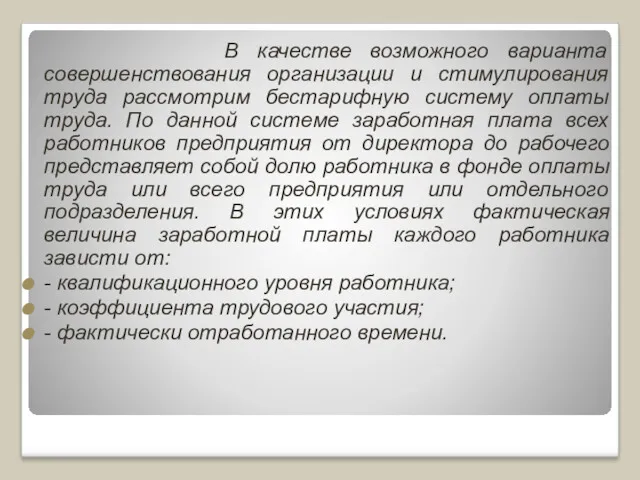 В качестве возможного варианта совершенствования организации и стимулирования труда рассмотрим бестарифную систему оплаты труда. По данной системе заработная плата всех работников предприятия от директора до рабочего представляет собой долю работника в фонде оплаты труда или всего предприятия или отдельного подразделения. В этих условиях фактическая величина заработной платы каждого работника зависти от:

- квалификационного уровня работника;
- коэффициента трудового участия;
- фактически отработанного времени.